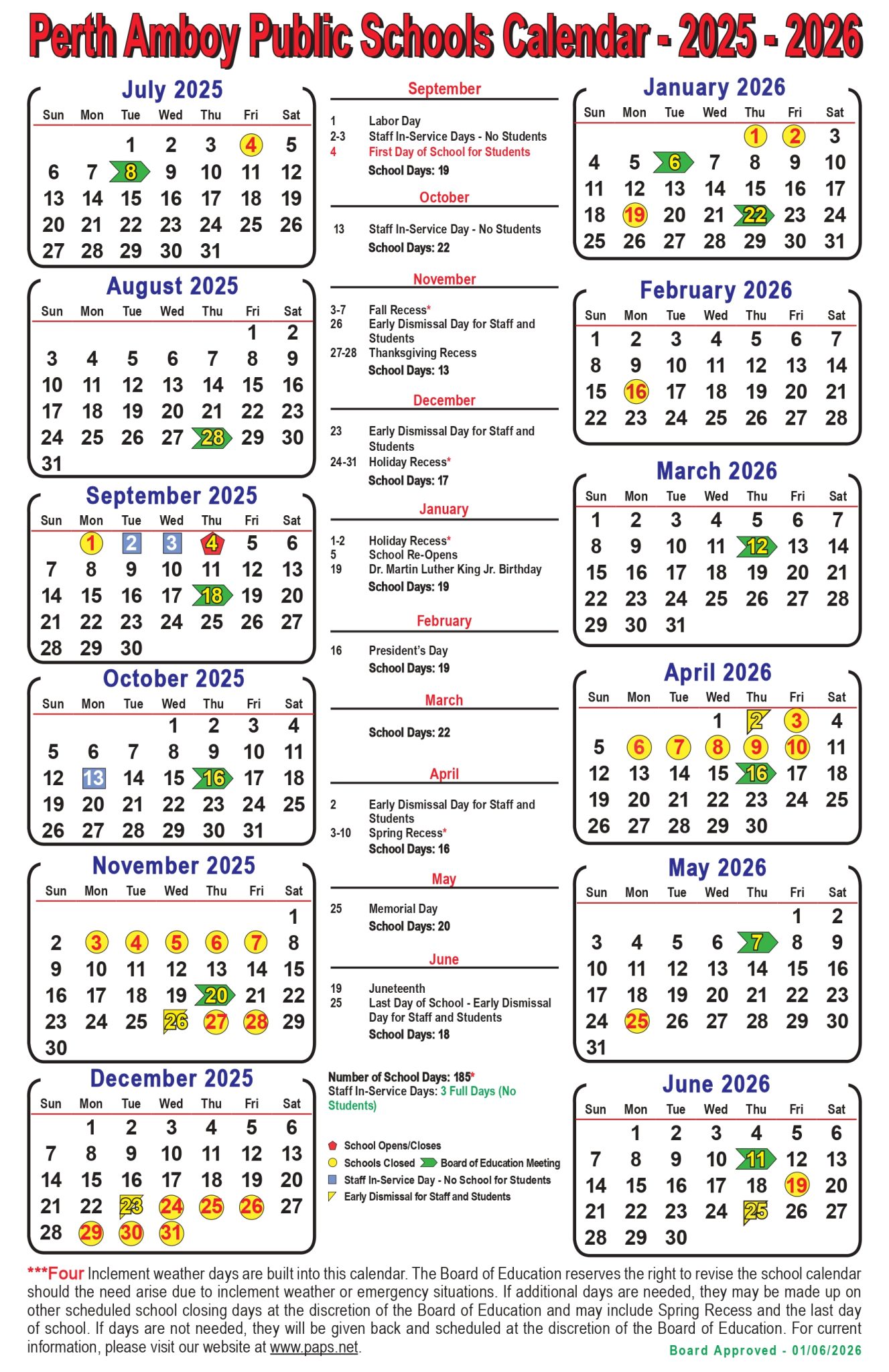 Perth Amboy Public Schools Calendar - 2025 - 2026

July 2025

| Sun | Mon | Tue | Wed | Thu | Fri | Sat |
|---|---|---|---|---|---|---|
| | | 1 | 2 | 3 | 4 | 5 |
| 6 | 7 | 8 | 9 | 10 | 11 | 12 |
| 13 | 14 | 15 | 16 | 17 | 18 | 19 |
| 20 | 21 | 22 | 23 | 24 | 25 | 26 |
| 27 | 28 | 29 | 30 | 31 | | |

August 2025

| Sun | Mon | Tue | Wed | Thu | Fri | Sat |
|---|---|---|---|---|---|---|
| | | | | | 1 | 2 |
| 3 | 4 | 5 | 6 | 7 | 8 | 9 |
| 10 | 11 | 12 | 13 | 14 | 15 | 16 |
| 17 | 18 | 19 | 20 | 21 | 22 | 23 |
| 24 | 25 | 26 | 27 | 28 | 29 | 30 |
| 31 | | | | | | |

September 2025

| Sun | Mon | Tue | Wed | Thu | Fri | Sat |
|---|---|---|---|---|---|---|
| | 1 | 2 | 3 | 4 | 5 | 6 |
| 7 | 8 | 9 | 10 | 11 | 12 | 13 |
| 14 | 15 | 16 | 17 | 18 | 19 | 20 |
| 21 | 22 | 23 | 24 | 25 | 26 | 27 |
| 28 | 29 | 30 | | | | |

October 2025

| Sun | Mon | Tue | Wed | Thu | Fri | Sat |
|---|---|---|---|---|---|---|
| | | | 1 | 2 | 3 | 4 |
| 5 | 6 | 7 | 8 | 9 | 10 | 11 |
| 12 | 13 | 14 | 15 | 16 | 17 | 18 |
| 19 | 20 | 21 | 22 | 23 | 24 | 25 |
| 26 | 27 | 28 | 29 | 30 | 31 | |

November 2025

| Sun | Mon | Tue | Wed | Thu | Fri | Sat |
|---|---|---|---|---|---|---|
| | | | | | | 1 |
| 2 | 3 | 4 | 5 | 6 | 7 | 8 |
| 9 | 10 | 11 | 12 | 13 | 14 | 15 |
| 16 | 17 | 18 | 19 | 20 | 21 | 22 |
| 23 | 24 | 25 | 26 | 27 | 28 | 29 |
| 30 | | | | | | |

December 2025

| Sun | Mon | Tue | Wed | Thu | Fri | Sat |
|---|---|---|---|---|---|---|
| | 1 | 2 | 3 | 4 | 5 | 6 |
| 7 | 8 | 9 | 10 | 11 | 12 | 13 |
| 14 | 15 | 16 | 17 | 18 | 19 | 20 |
| 21 | 22 | 23 | 24 | 25 | 26 | 27 |
| 28 | 29 | 30 | 31 | | | |

September

1 Labor Day
2-3 Staff In-Service Days - No Students
4 First Day of School for Students
School Days: 19

October

13 Staff In-Service Day - No Students
School Days: 22

November

3-7 Fall Recess*
26 Early Dismissal Day for Staff and Students
27-28 Thanksgiving Recess
School Days: 13

December

23 Early Dismissal Day for Staff and Students
24-31 Holiday Recess*
School Days: 17

January

1-2 Holiday Recess*
5 School Re-Opens
19 Dr. Martin Luther King Jr. Birthday
School Days: 19

February

16 President's Day
School Days: 19

March

School Days: 22

April

2 Early Dismissal Day for Staff and Students
3-10 Spring Recess*
School Days: 16

May

25 Memorial Day
School Days: 20

June

19 Juneteenth
25 Last Day of School - Early Dismissal Day for Staff and Students
School Days: 18

Number of School Days: 185*
Staff In-Service Days: 3 Full Days (No Students)

School Opens/Closes
Schools Closed
Board of Education Meeting
Staff In-Service Day - No School for Students
Early Dismissal for Staff and Students

January 2026

| Sun | Mon | Tue | Wed | Thu | Fri | Sat |
|---|---|---|---|---|---|---|
| | | | | 1 | 2 | 3 |
| 4 | 5 | 6 | 7 | 8 | 9 | 10 |
| 11 | 12 | 13 | 14 | 15 | 16 | 17 |
| 18 | 19 | 20 | 21 | 22 | 23 | 24 |
| 25 | 26 | 27 | 28 | 29 | 30 | 31 |

February 2026

| Sun | Mon | Tue | Wed | Thu | Fri | Sat |
|---|---|---|---|---|---|---|
| 1 | 2 | 3 | 4 | 5 | 6 | 7 |
| 8 | 9 | 10 | 11 | 12 | 13 | 14 |
| 15 | 16 | 17 | 18 | 19 | 20 | 21 |
| 22 | 23 | 24 | 25 | 26 | 27 | 28 |

March 2026

| Sun | Mon | Tue | Wed | Thu | Fri | Sat |
|---|---|---|---|---|---|---|
| 1 | 2 | 3 | 4 | 5 | 6 | 7 |
| 8 | 9 | 10 | 11 | 12 | 13 | 14 |
| 15 | 16 | 17 | 18 | 19 | 20 | 21 |
| 22 | 23 | 24 | 25 | 26 | 27 | 28 |
| 29 | 30 | 31 | | | | |

April 2026

| Sun | Mon | Tue | Wed | Thu | Fri | Sat |
|---|---|---|---|---|---|---|
| | | | 1 | 2 | 3 | 4 |
| 5 | 6 | 7 | 8 | 9 | 10 | 11 |
| 12 | 13 | 14 | 15 | 16 | 17 | 18 |
| 19 | 20 | 21 | 22 | 23 | 24 | 25 |
| 26 | 27 | 28 | 29 | 30 | | |

May 2026

| Sun | Mon | Tue | Wed | Thu | Fri | Sat |
|---|---|---|---|---|---|---|
| | | | | | 1 | 2 |
| 3 | 4 | 5 | 6 | 7 | 8 | 9 |
| 10 | 11 | 12 | 13 | 14 | 15 | 16 |
| 17 | 18 | 19 | 20 | 21 | 22 | 23 |
| 24 | 25 | 26 | 27 | 28 | 29 | 30 |
| 31 | | | | | | |

June 2026

| Sun | Mon | Tue | Wed | Thu | Fri | Sat |
|---|---|---|---|---|---|---|
| | 1 | 2 | 3 | 4 | 5 | 6 |
| 7 | 8 | 9 | 10 | 11 | 12 | 13 |
| 14 | 15 | 16 | 17 | 18 | 19 | 20 |
| 21 | 22 | 23 | 24 | 25 | 26 | 27 |
| 28 | 29 | 30 | | | | |

***Four Inclement weather days are built into this calendar. The Board of Education reserves the right to revise the school calendar should the need arise due to inclement weather or emergency situations. If additional days are needed, they may be made up on other scheduled school closing days at the discretion of the Board of Education and may include Spring Recess and the last day of school. If days are not needed, they will be given back and scheduled at the discretion of the Board of Education. For current information, please visit our website at www.paps.net.

Board Approved - 01/06/2026